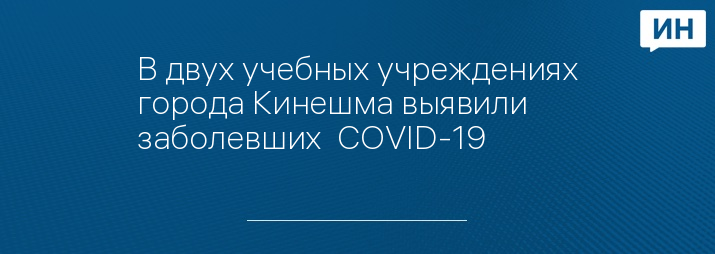 ИН

В двух учебных учреждениях города Кинешма выявили заболевших COVID-19